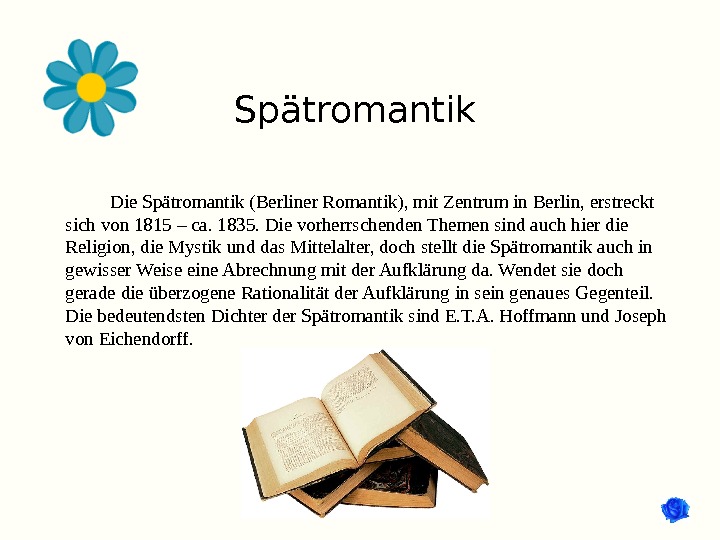 Spätromantik

Die Spätromantik (Berliner Romantik), mit Zentrum in Berlin, erstreckt sich von 1815 – ca. 1835. Die vorherrschenden Themen sind auch hier die Religion, die Mystik und das Mittelalter, doch stellt die Spätromantik auch in gewisser Weise eine Abrechnung mit der Aufklärung da. Wendet sie doch gerade die überzogene Rationalität der Aufklärung in sein genaues Gegenteil. Die bedeutendsten Dichter der Spätromantik sind E.T.A. Hoffmann und Joseph von Eichendorff.